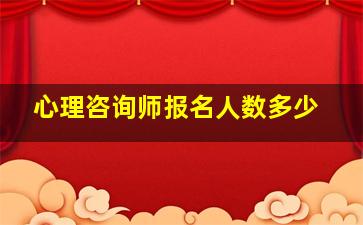 心理咨询师报名人数多少